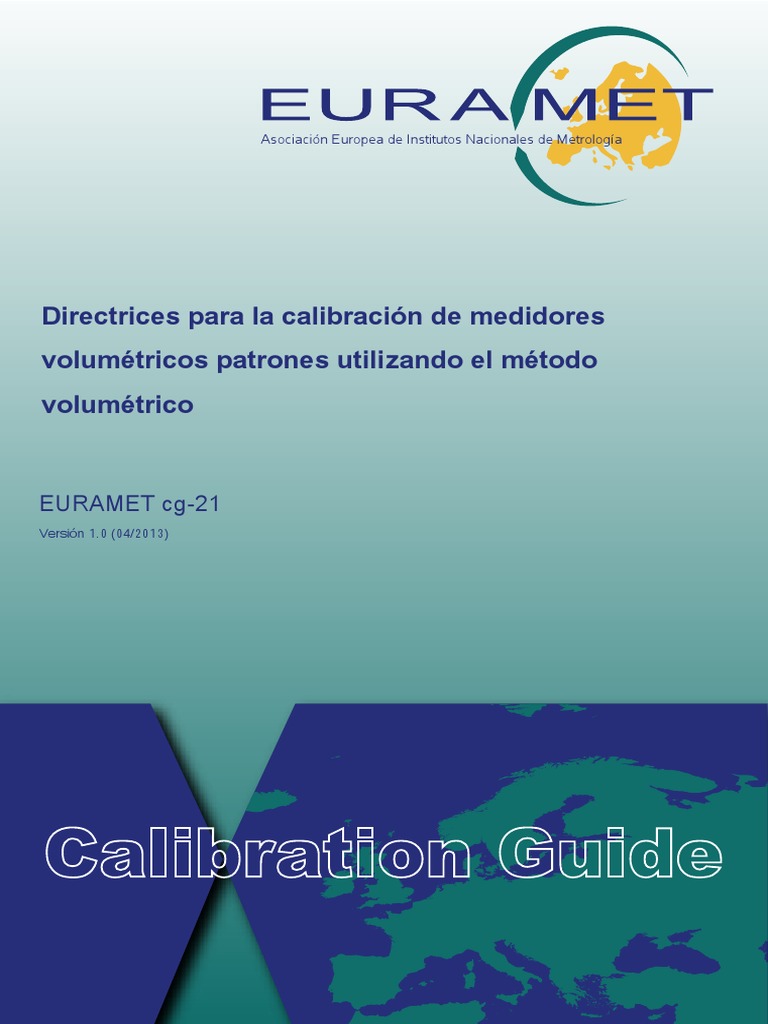 EURAMET
Asociación Europea de Institutos Nacionales de Metrología

Directrices para la calibración de medidores volumétricos patrones utilizando el método volumétrico

EURAMET cg-21
Versión 1.0 (04/2013)

Calibration Guide